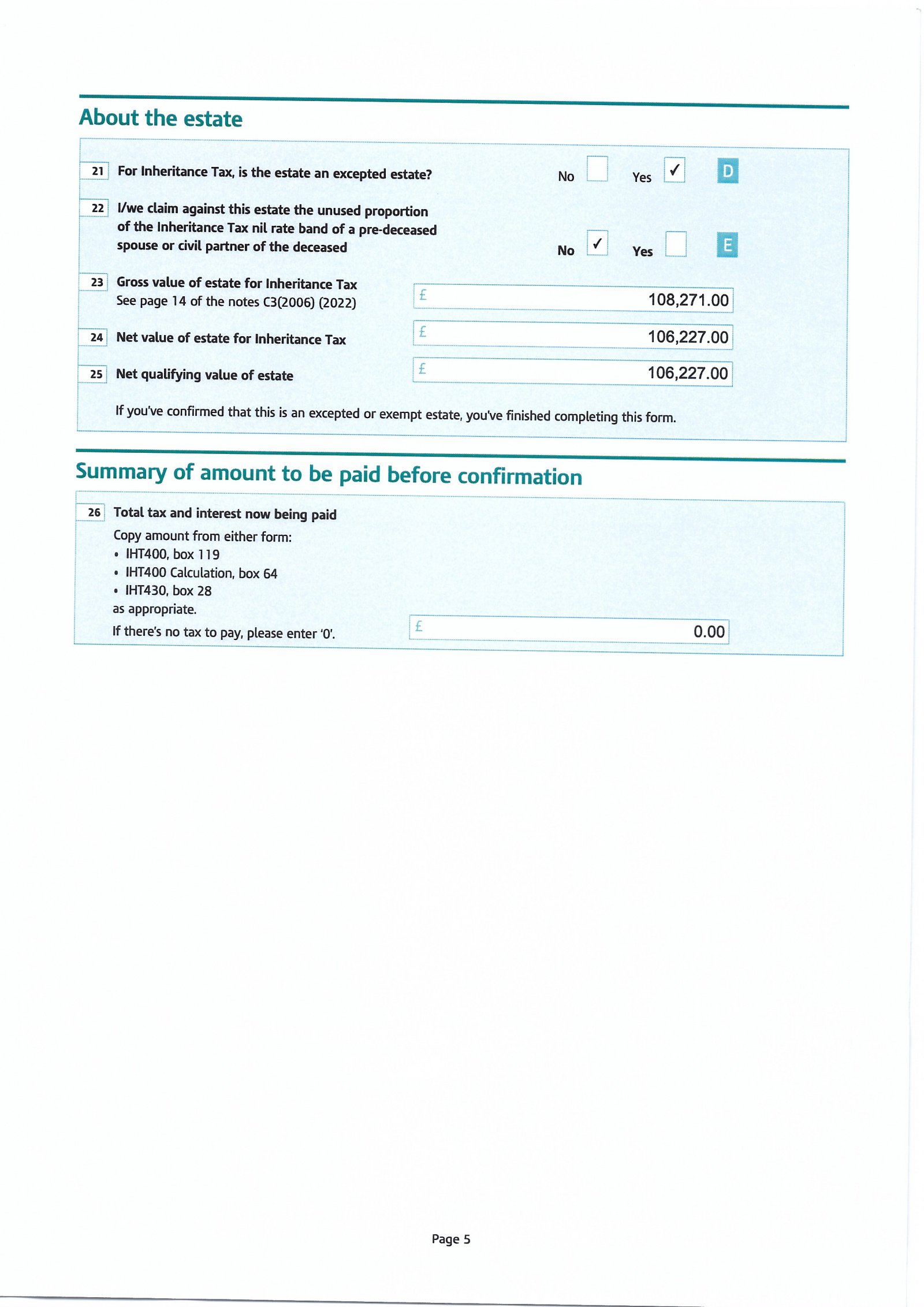 About the estate

21 For Inheritance Tax, is the estate an excepted estate? No Yes ✓ D

22 I/we claim against this estate the unused proportion of the Inheritance Tax nil rate band of a pre-deceased spouse or civil partner of the deceased No ✓ Yes E

23 Gross value of estate for Inheritance Tax
See page 14 of the notes C3(2006) (2022) £ 108,271.00

24 Net value of estate for Inheritance Tax £ 106,227.00

25 Net qualifying value of estate £ 106,227.00

If you've confirmed that this is an excepted or exempt estate, you've finished completing this form.

Summary of amount to be paid before confirmation

26 Total tax and interest now being paid
Copy amount from either form:
• IHT400, box 119
• IHT400 Calculation, box 64
• IHT430, box 28
as appropriate.
If there's no tax to pay, please enter '0'. £ 0.00

Page 5